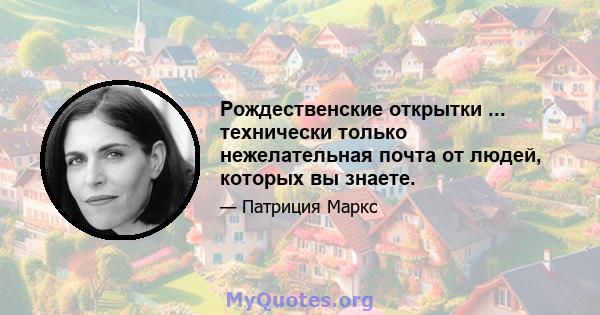 Рождественские открытки ... технически только нежелательная почта от людей, которых вы знаете.

— Патриция Маркс

MyQuotes.org